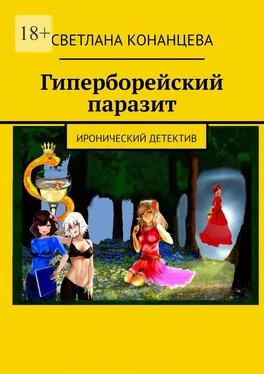 18+

СВЕТЛАНА КОНАНЦЕВА

Гиперборейский паразит

ИРОНИЧЕСКИЙ ДЕТЕКТИВ